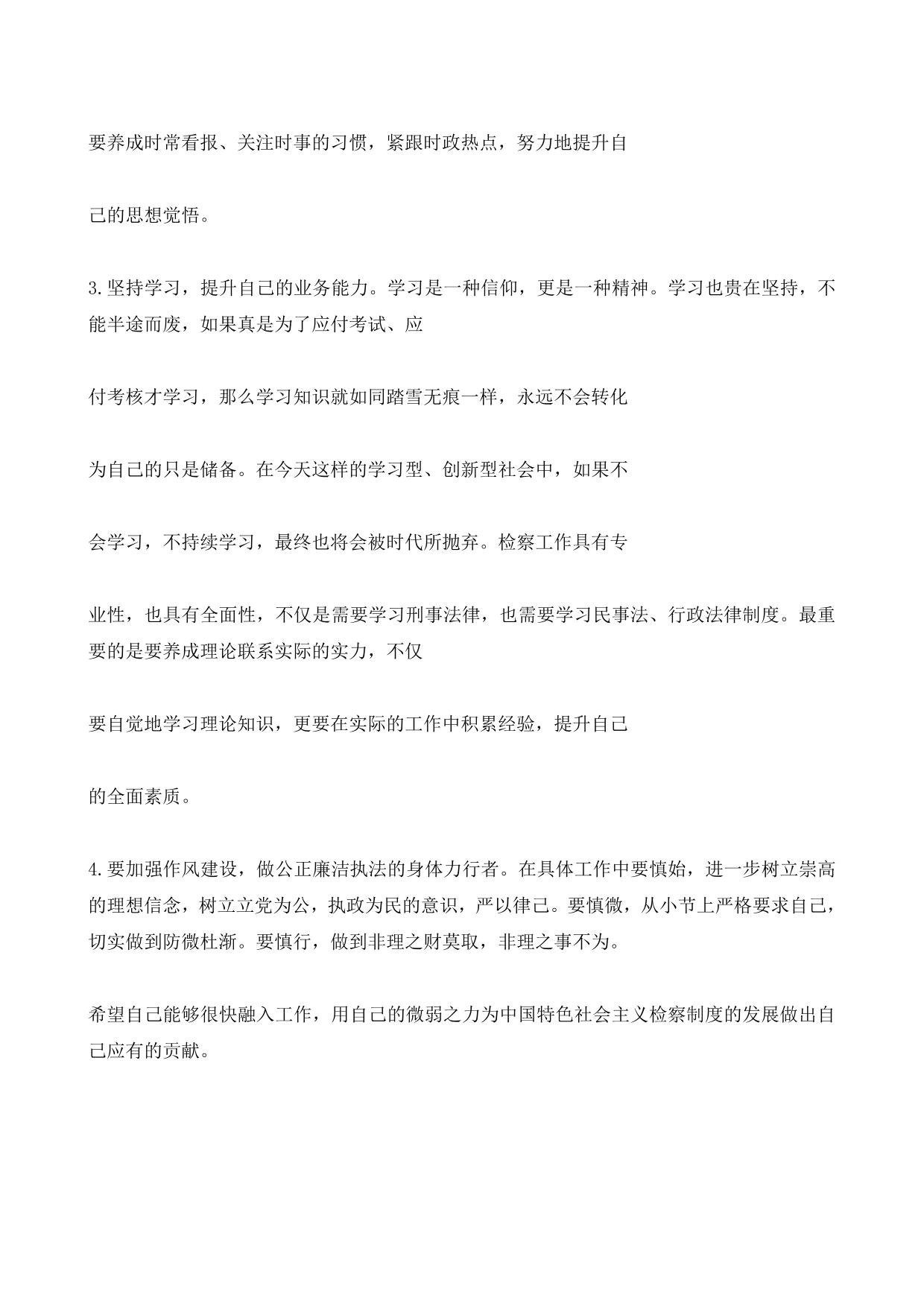 要养成时常看报、关注时事的习惯，紧跟时政热点，努力地提升自

己的思想觉悟。

3.坚持学习，提升自己的业务能力。学习是一种信仰，更是一种精神。学习也贵在坚持，不能半途而废，如果真是为了应付考试、应

付考核才学习，那么学习知识就如同踏雪无痕一样，永远不会转化

为自己的只是储备。在今天这样的学习型、创新型社会中，如果不

会学习，不持续学习，最终也将会被时代所抛弃。检察工作具有专

业性，也具有全面性，不仅是需要学习刑事法律，也需要学习民事法、行政法律制度。最重要的是要养成理论联系实际的实力，不仅

要自觉地学习理论知识，更要在实际的工作中积累经验，提升自己

的全面素质。

4.要加强作风建设，做公正廉洁执法的身体力行者。在具体工作中要慎始，进一步树立崇高的理想信念，树立立党为公，执政为民的意识，严以律己。要慎微，从小节上严格要求自己，切实做到防微杜渐。要慎行，做到非理之财莫取，非理之事不为。

希望自己能够很快融入工作，用自己的微弱之力为中国特色社会主义检察制度的发展做出自己应有的贡献。